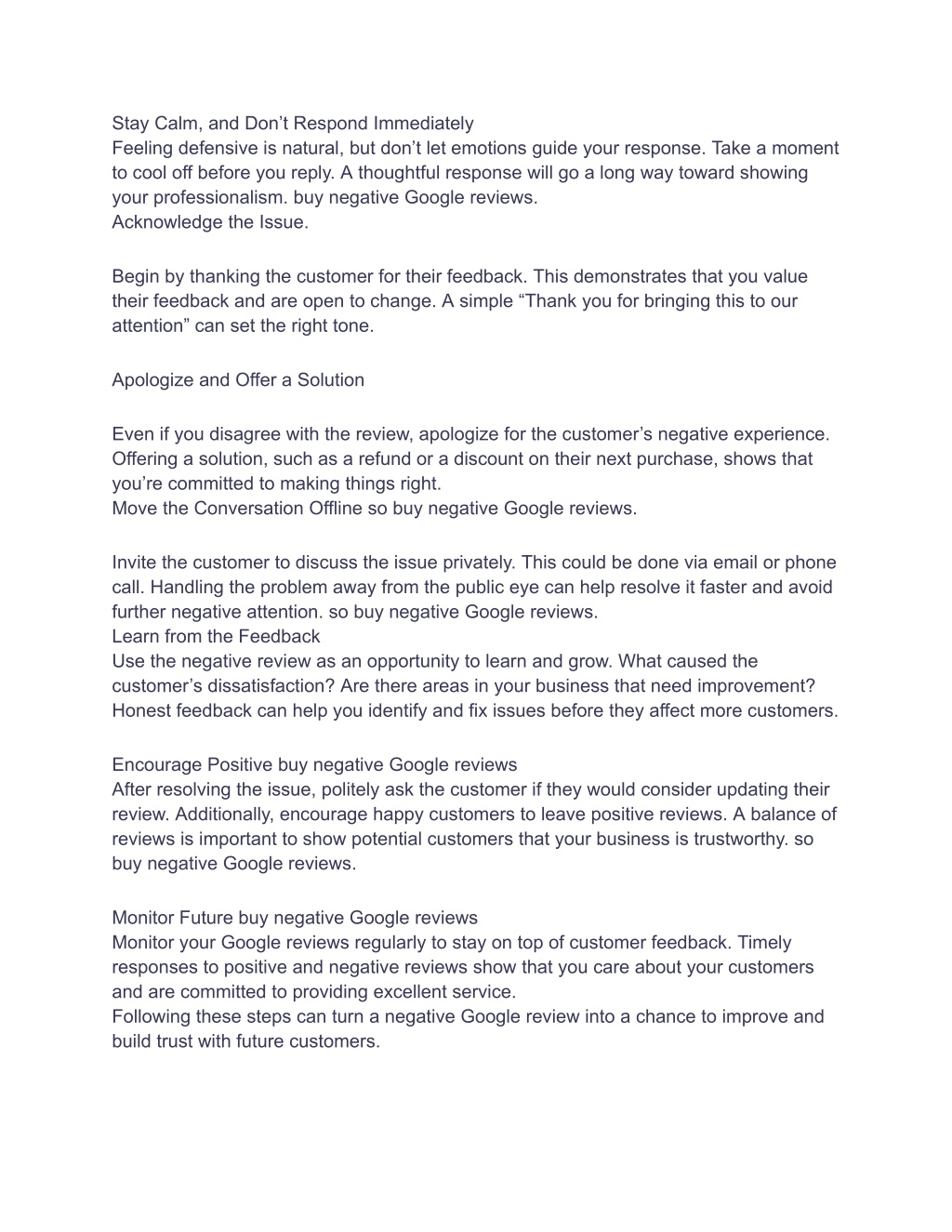 Stay Calm, and Don’t Respond Immediately
Feeling defensive is natural, but don’t let emotions guide your response. Take a moment to cool off before you reply. A thoughtful response will go a long way toward showing your professionalism. buy negative Google reviews.
Acknowledge the Issue.

Begin by thanking the customer for their feedback. This demonstrates that you value their feedback and are open to change. A simple “Thank you for bringing this to our attention” can set the right tone.

Apologize and Offer a Solution

Even if you disagree with the review, apologize for the customer’s negative experience. Offering a solution, such as a refund or a discount on their next purchase, shows that you’re committed to making things right.
Move the Conversation Offline so buy negative Google reviews.

Invite the customer to discuss the issue privately. This could be done via email or phone call. Handling the problem away from the public eye can help resolve it faster and avoid further negative attention. so buy negative Google reviews.
Learn from the Feedback
Use the negative review as an opportunity to learn and grow. What caused the customer’s dissatisfaction? Are there areas in your business that need improvement? Honest feedback can help you identify and fix issues before they affect more customers.

Encourage Positive buy negative Google reviews
After resolving the issue, politely ask the customer if they would consider updating their review. Additionally, encourage happy customers to leave positive reviews. A balance of reviews is important to show potential customers that your business is trustworthy. so buy negative Google reviews.

Monitor Future buy negative Google reviews
Monitor your Google reviews regularly to stay on top of customer feedback. Timely responses to positive and negative reviews show that you care about your customers and are committed to providing excellent service.
Following these steps can turn a negative Google review into a chance to improve and build trust with future customers.